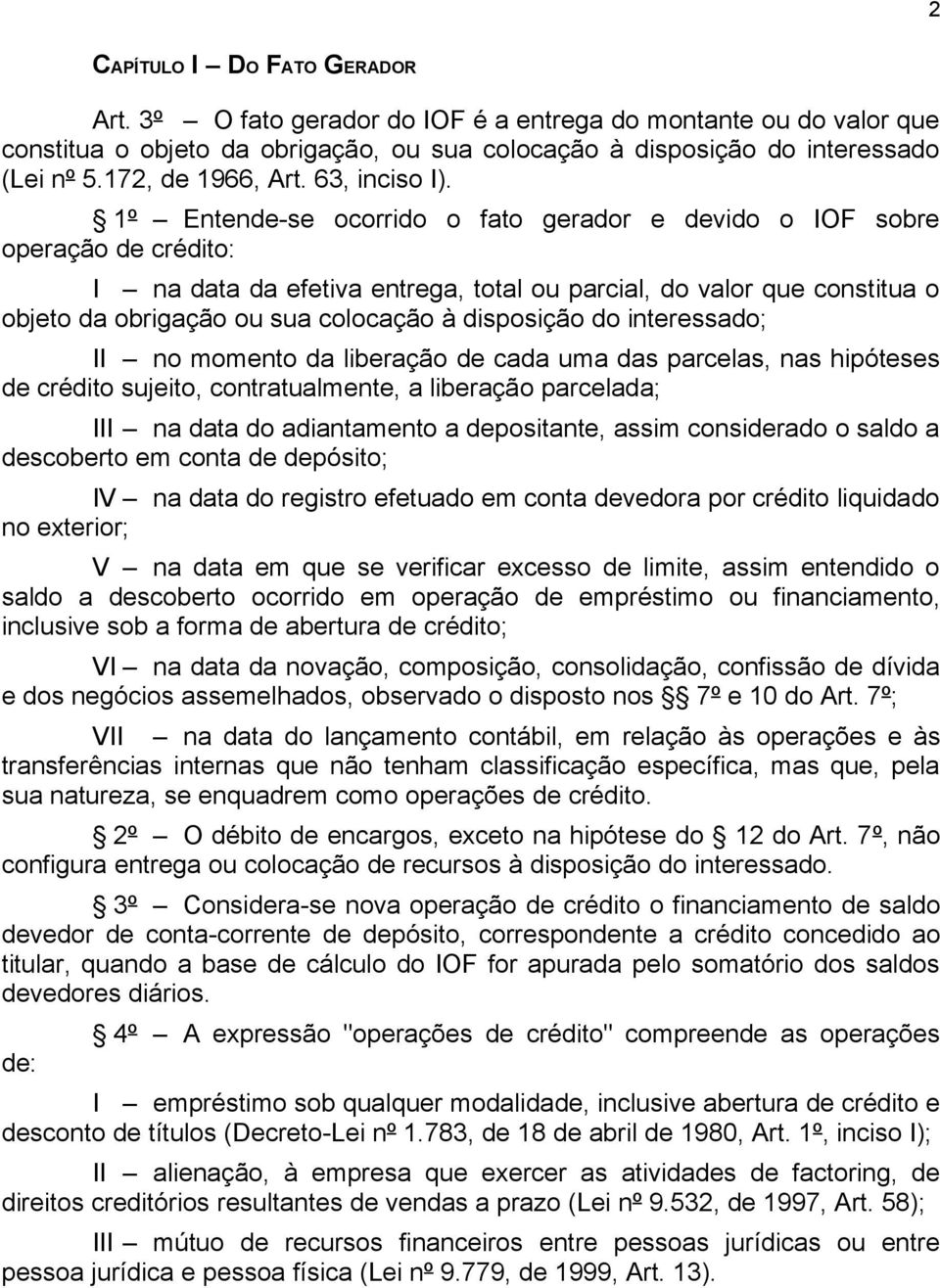 2

CAPÍTULO I – DO FATO GERADOR

Art. 3º – O fato gerador do IOF é a entrega do montante ou do valor que constitua o objeto da obrigação, ou sua colocação à disposição do interessado (Lei nº 5.172, de 1966, Art. 63, inciso I).

§ 1º – Entende-se ocorrido o fato gerador e devido o IOF sobre operação de crédito:

I – na data da efetiva entrega, total ou parcial, do valor que constitua o objeto da obrigação ou sua colocação à disposição do interessado;

II – no momento da liberação de cada uma das parcelas, nas hipóteses de crédito sujeito, contratualmente, a liberação parcelada;

III – na data do adiantamento a depositante, assim considerado o saldo a descoberto em conta de depósito;

IV – na data do registro efetuado em conta devedora por crédito liquidado no exterior;

V – na data em que se verificar excesso de limite, assim entendido o saldo a descoberto ocorrido em operação de empréstimo ou financiamento, inclusive sob a forma de abertura de crédito;

VI – na data da novação, composição, consolidação, confissão de dívida e dos negócios assemelhados, observado o disposto nos §§ 7º e 10 do Art. 7º;

VII – na data do lançamento contábil, em relação às operações e às transferências internas que não tenham classificação específica, mas que, pela sua natureza, se enquadrem como operações de crédito.

§ 2º – O débito de encargos, exceto na hipótese do § 12 do Art. 7º, não configura entrega ou colocação de recursos à disposição do interessado.

§ 3º – Considera-se nova operação de crédito o financiamento de saldo devedor de conta-corrente de depósito, correspondente a crédito concedido ao titular, quando a base de cálculo do IOF for apurada pelo somatório dos saldos devedores diários.

§ 4º – A expressão "operações de crédito" compreende as operações de:

I – empréstimo sob qualquer modalidade, inclusive abertura de crédito e desconto de títulos (Decreto-Lei nº 1.783, de 18 de abril de 1980, Art. 1º, inciso I);

II – alienação, à empresa que exercer as atividades de factoring, de direitos creditórios resultantes de vendas a prazo (Lei nº 9.532, de 1997, Art. 58);

III – mútuo de recursos financeiros entre pessoas jurídicas ou entre pessoa jurídica e pessoa física (Lei nº 9.779, de 1999, Art. 13).